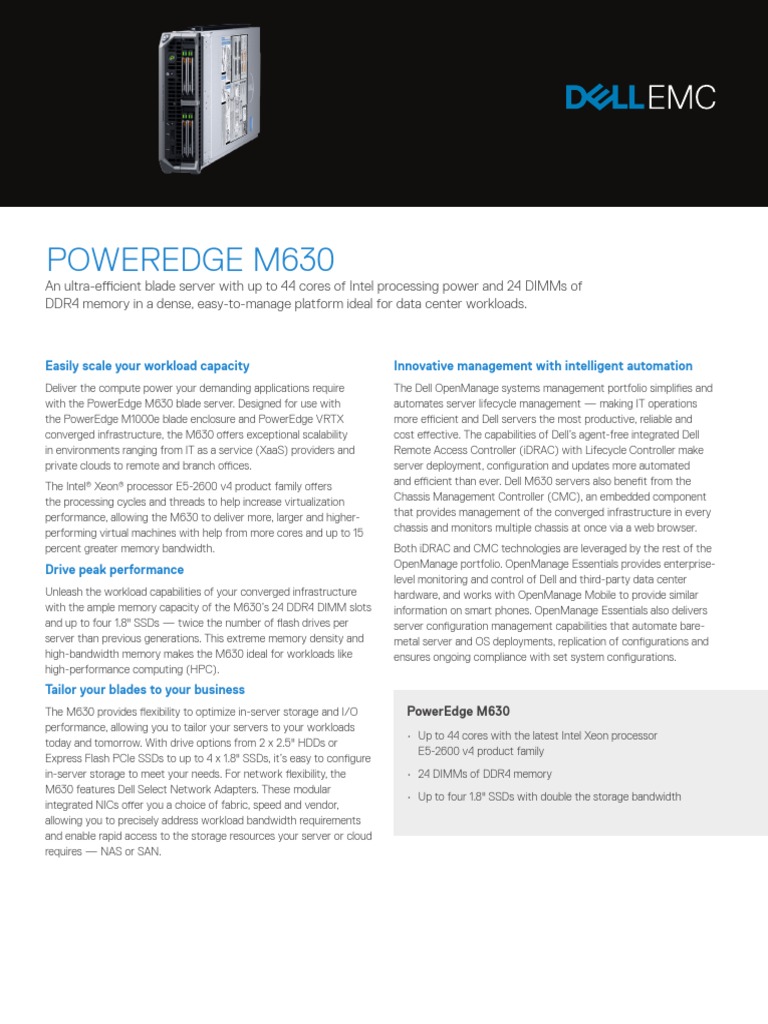 DELL EMC

POWEREDGE M630

An ultra-efficient blade server with up to 44 cores of Intel processing power and 24 DIMMs of DDR4 memory in a dense, easy-to-manage platform ideal for data center workloads.

Easily scale your workload capacity

Deliver the compute power your demanding applications require with the PowerEdge M630 blade server. Designed for use with the PowerEdge M1000e blade enclosure and PowerEdge VRTX converged infrastructure, the M630 offers exceptional scalability in environments ranging from IT as a service (XaaS) providers and private clouds to remote and branch offices.

The Intel® Xeon® processor E5-2600 v4 product family offers the processing cycles and threads to help increase virtualization performance, allowing the M630 to deliver more, larger and higher-performing virtual machines with help from more cores and up to 15 percent greater memory bandwidth.

Drive peak performance

Unleash the workload capabilities of your converged infrastructure with the ample memory capacity of the M630's 24 DDR4 DIMM slots and up to four 1.8" SSDs — twice the number of flash drives per server than previous generations. This extreme memory density and high-bandwidth memory makes the M630 ideal for workloads like high-performance computing (HPC).

Tailor your blades to your business

The M630 provides flexibility to optimize in-server storage and I/O performance, allowing you to tailor your servers to your workloads today and tomorrow. With drive options from 2 x 2.5" HDDs or Express Flash PCIe SSDs to up to 4 x 1.8" SSDs, it's easy to configure in-server storage to meet your needs. For network flexibility, the M630 features Dell Select Network Adapters. These modular integrated NICs offer you a choice of fabric, speed and vendor, allowing you to precisely address workload bandwidth requirements and enable rapid access to the storage resources your server or cloud requires — NAS or SAN.

Innovative management with intelligent automation

The Dell OpenManage systems management portfolio simplifies and automates server lifecycle management — making IT operations more efficient and Dell servers the most productive, reliable and cost effective. The capabilities of Dell's agent-free integrated Dell Remote Access Controller (iDRAC) with Lifecycle Controller make server deployment, configuration and updates more automated and efficient than ever. Dell M630 servers also benefit from the Chassis Management Controller (CMC), an embedded component that provides management of the converged infrastructure in every chassis and monitors multiple chassis at once via a web browser.

Both iDRAC and CMC technologies are leveraged by the rest of the OpenManage portfolio. OpenManage Essentials provides enterprise-level monitoring and control of Dell and third-party data center hardware, and works with OpenManage Mobile to provide similar information on smart phones. OpenManage Essentials also delivers server configuration management capabilities that automate bare-metal server and OS deployments, replication of configurations and ensures ongoing compliance with set system configurations.

PowerEdge M630

• Up to 44 cores with the latest Intel Xeon processor E5-2600 v4 product family
• 24 DIMMs of DDR4 memory
• Up to four 1.8" SSDs with double the storage bandwidth